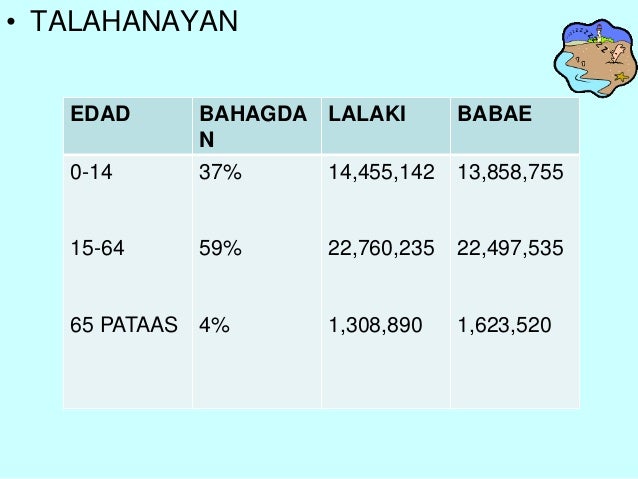 • TALAHANAYAN

| EDAD | BAHAGDAN | LALAKI | BABAE |
|---|---|---|---|
| 0-14 | 37% | 14,455,142 | 13,858,755 |
| 15-64 | 59% | 22,760,235 | 22,497,535 |
| 65 PATAAS | 4% | 1,308,890 | 1,623,520 |